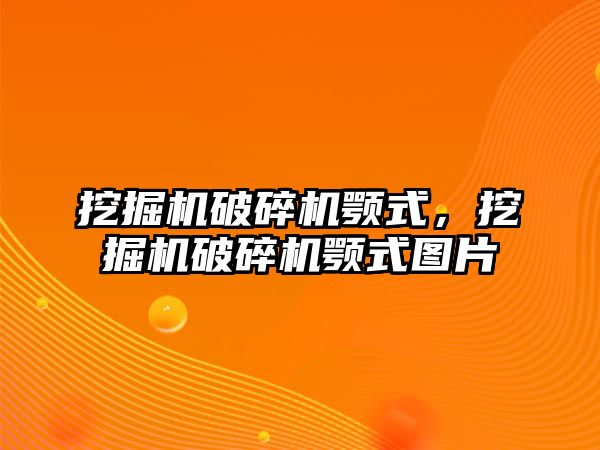 挖掘机破碎机颚式，挖掘机破碎机颚式图片